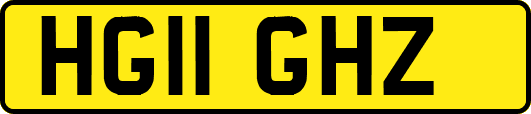 HG11 GHZ